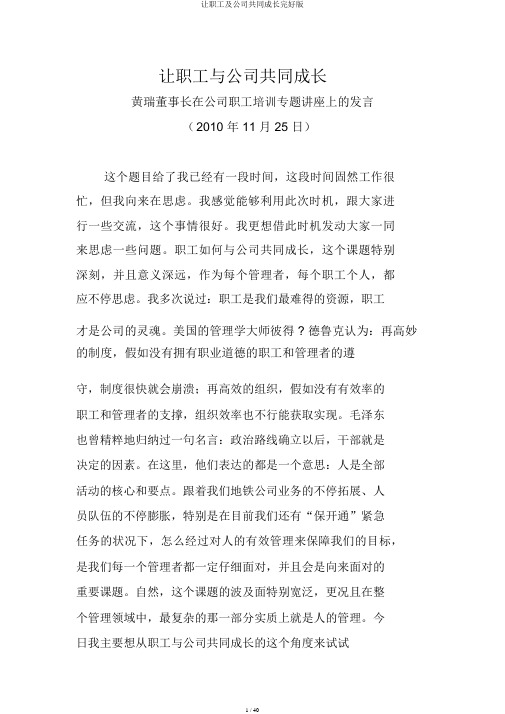 让职工及公司共同成长完好版

让职工与公司共同成长

黄瑞董事长在公司职工培训专题讲座上的发言

（2010 年 11 月 25 日）

这个题目给了我已经有一段时间，这段时间固然工作很忙，但我向来在思虑。我感觉能够利用此次时机，跟大家进行一些交流，这个事情很好。我更想借此时机发动大家一同来思虑一些问题。职工如何与公司共同成长，这个课题特别深刻，并且意义深远，作为每个管理者，每个职工个人，都应不停思虑。我多次说过：职工是我们最难得的资源，职工

才是公司的灵魂。美国的管理学大师彼得？德鲁克认为：再高妙的制度，假如没有拥有职业道德的职工和管理者的遵

守，制度很快就会崩溃；再高效的组织，假如没有有效率的职工和管理者的支撑，组织效率也不行能获取实现。毛泽东也曾精粹地归纳过一句名言：政治路线确立以后，干部就是决定的因素。在这里，他们表达的都是一个意思：人是全部活动的核心和要点。跟着我们地铁公司业务的不停拓展、人员队伍的不停膨胀，特别是在目前我们还有“保开通”紧急任务的状况下，怎么经过对人的有效管理来保障我们的目标，是我们每一个管理者都一定仔细面对，并且会是向来面对的重要课题。自然，这个课题的波及面特别宽泛，更况且在整个管理领域中，最复杂的那一部分实质上就是人的管理。今日我主要想从职工与公司共同成长的这个角度来试试

1 / 40